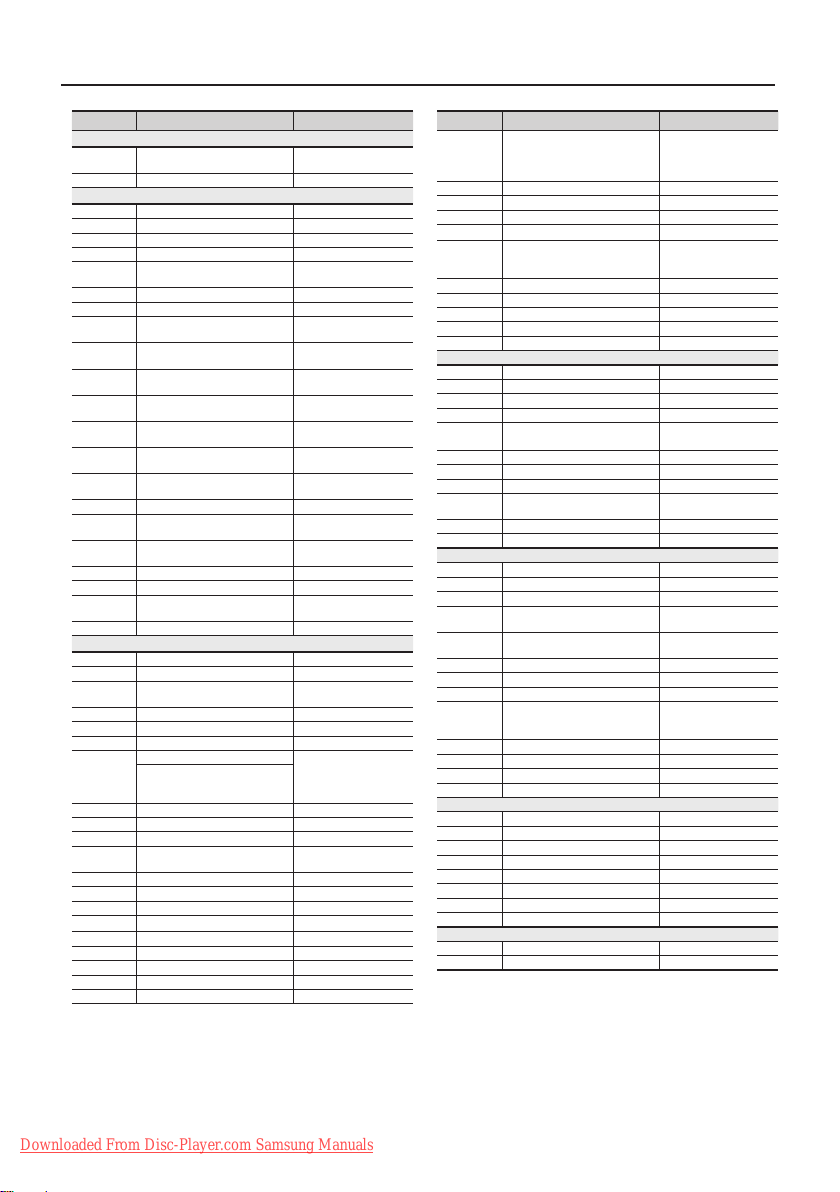 Downloaded From Disc-Player.com Samsung Manuals